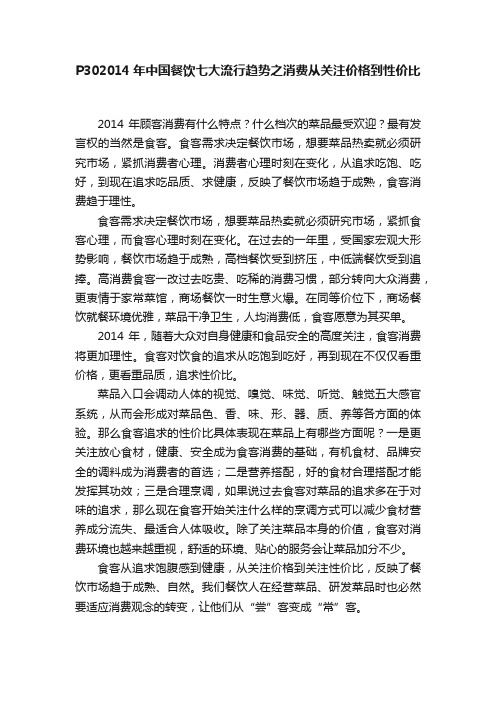 P302014 年中国餐饮七大流行趋势之消费从关注价格到性价比

2014 年顾客消费有什么特点？什么档次的菜品最受欢迎？最有发言权的当然是食客。食客需求决定餐饮市场，想要菜品热卖就必须研究市场，紧抓消费者心理。消费者心理时刻在变化，从追求吃饱、吃好，到现在追求吃品质、求健康，反映了餐饮市场趋于成熟，食客消费趋于理性。

食客需求决定餐饮市场，想要菜品热卖就必须研究市场，紧抓食客心理，而食客心理时刻在变化。在过去的一年里，受国家宏观大形势影响，餐饮市场趋于成熟，高档餐饮受到挤压，中低端餐饮受到追捧。高消费食客一改过去吃贵、吃稀的消费习惯，部分转向大众消费，更衷情于家常菜馆，商场餐饮一时生意火爆。在同等价位下，商场餐饮就餐环境优雅，菜品干净卫生，人均消费低，食客愿意为其买单。

2014 年，随着大众对自身健康和食品安全的高度关注，食客消费将更加理性。食客对饮食的追求从吃饱到吃好，再到现在不仅仅看重价格，更看重品质，追求性价比。

菜品入口会调动人体的视觉、嗅觉、味觉、听觉、触觉五大感官系统，从而会形成对菜品色、香、味、形、器、质、养等各方面的体验。那么食客追求的性价比具体表现在菜品上有哪些方面呢？一是更关注放心食材，健康、安全成为食客消费的基础，有机食材、品牌安全的调料成为消费者的首选；二是营养搭配，好的食材合理搭配才能发挥其功效；三是合理烹调，如果说过去食客对菜品的追求多在于对味的追求，那么现在食客开始关注什么样的烹调方式可以减少食材营养成分流失、最适合人体吸收。除了关注菜品本身的价值，食客对消费环境也越来越重视，舒适的环境、贴心的服务会让菜品加分不少。

食客从追求饱腹感到健康，从关注价格到关注性价比，反映了餐饮市场趋于成熟、自然。我们餐饮人在经营菜品、研发菜品时也必然要适应消费观念的转变，让他们从“尝”客变成“常”客。